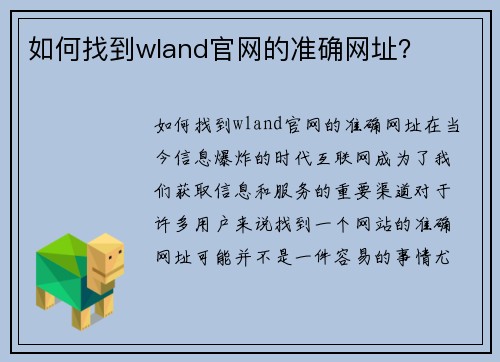 如何找到wland官网的准确网址?

如何找到wland官网的准确网址在当今信息爆炸的时代互联网成为了我们获取信息和服务的重要渠道对于许多用户来说找到一个网站的准确网址可能并不是一件容易的事情尤